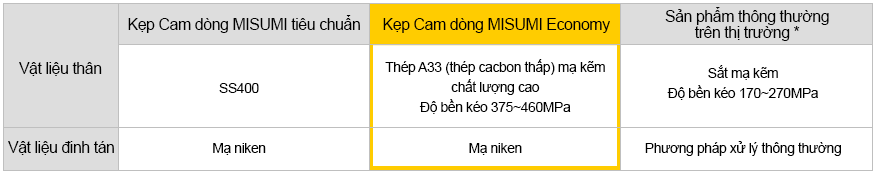 |  | Kẹp Cam dòng MISUMI tiêu chuẩn | Kẹp Cam dòng MISUMI Economy | Sản phẩm thông thường trên thị trường * |
|---|---|---|---|
| Vật liệu thân | SS400 | Thép A33 (thép cacbon thấp) mạ kẽm chất lượng cao Độ bền kéo 375~460MPa | Sắt mạ kẽm Độ bền kéo 170~270MPa |
| Vật liệu đinh tán | Mạ niken | Mạ niken | Phương pháp xử lý thông thường |